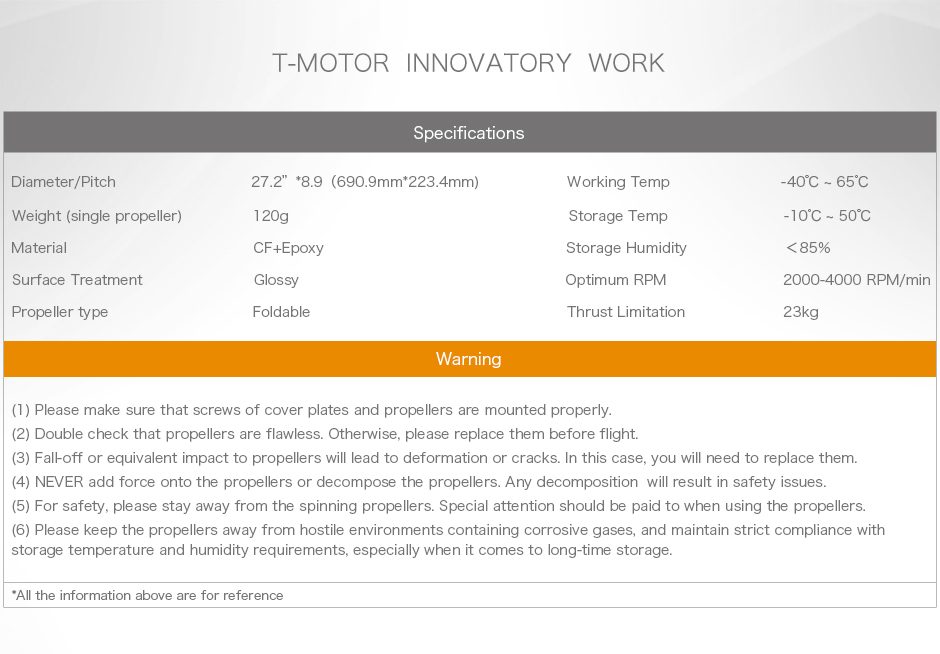 T-MOTOR INNOVATORY WORK

Specifications

| Diameter/Pitch | 27.2" *8.9 (690.9mm*223.4mm) | Working Temp | -40℃ ~ 65℃ |
|---|---|---|---|
| Weight (single propeller) | 120g | Storage Temp | -10℃ ~ 50℃ |
| Material | CF+Epoxy | Storage Humidity | ＜85% |
| Surface Treatment | Glossy | Optimum RPM | 2000-4000 RPM/min |
| Propeller type | Foldable | Thrust Limitation | 23kg |

Warning

(1) Please make sure that screws of cover plates and propellers are mounted properly.
(2) Double check that propellers are flawless. Otherwise, please replace them before flight.
(3) Fall-off or equivalent impact to propellers will lead to deformation or cracks. In this case, you will need to replace them.
(4) NEVER add force onto the propellers or decompose the propellers. Any decomposition will result in safety issues.
(5) For safety, please stay away from the spinning propellers. Special attention should be paid to when using the propellers.
(6) Please keep the propellers away from hostile environments containing corrosive gases, and maintain strict compliance with storage temperature and humidity requirements, especially when it comes to long-time storage.

*All the information above are for reference